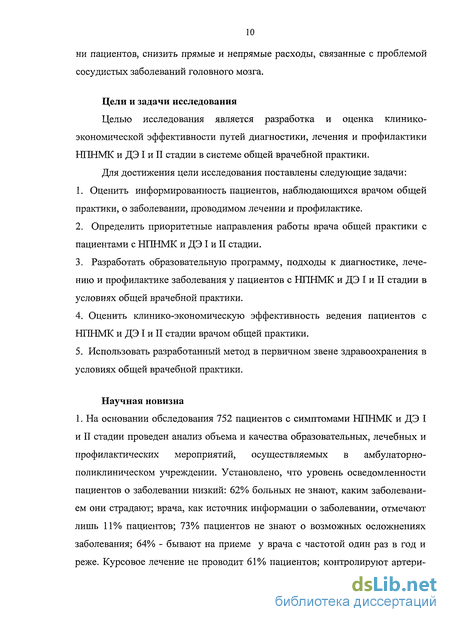 10

ни пациентов, снизить прямые и непрямые расходы, связанные с проблемой сосудистых заболеваний головного мозга.

Цели и задачи исследования

Целью исследования является разработка и оценка клинико-экономической эффективности путей диагностики, лечения и профилактики НПНМК и ДЭ I и II стадии в системе общей врачебной практики.

Для достижения цели исследования поставлены следующие задачи:

1. Оценить информированность пациентов, наблюдающихся врачом общей практики, о заболевании, проводимом лечении и профилактике.

2. Определить приоритетные направления работы врача общей практики с пациентами с НПНМК и ДЭ I и II стадии.

3. Разработать образовательную программу, подходы к диагностике, лечению и профилактике заболевания у пациентов с НПНМК и ДЭ I и II стадии в условиях общей врачебной практики.

4. Оценить клинико-экономическую эффективность ведения пациентов с НПНМК и ДЭ I и II стадии врачом общей практики.

5. Использовать разработанный метод в первичном звене здравоохранения в условиях общей врачебной практики.

Научная новизна

1. На основании обследования 752 пациентов с симптомами НПНМК и ДЭ I и II стадии проведен анализ объема и качества образовательных, лечебных и профилактических мероприятий, осуществляемых в амбулаторно-поликлиническом учреждении. Установлено, что уровень осведомленности пациентов о заболевании низкий: 62% больных не знают, каким заболеванием они страдают; врача, как источник информации о заболевании, отмечают лишь 11% пациентов; 73% пациентов не знают о возможных осложнениях заболевания; 64% - бывают на приеме у врача с частотой один раз в год и реже. Курсовое лечение не проводит 61% пациентов; контролируют артери-

dsLib.net
библиотека диссертаций